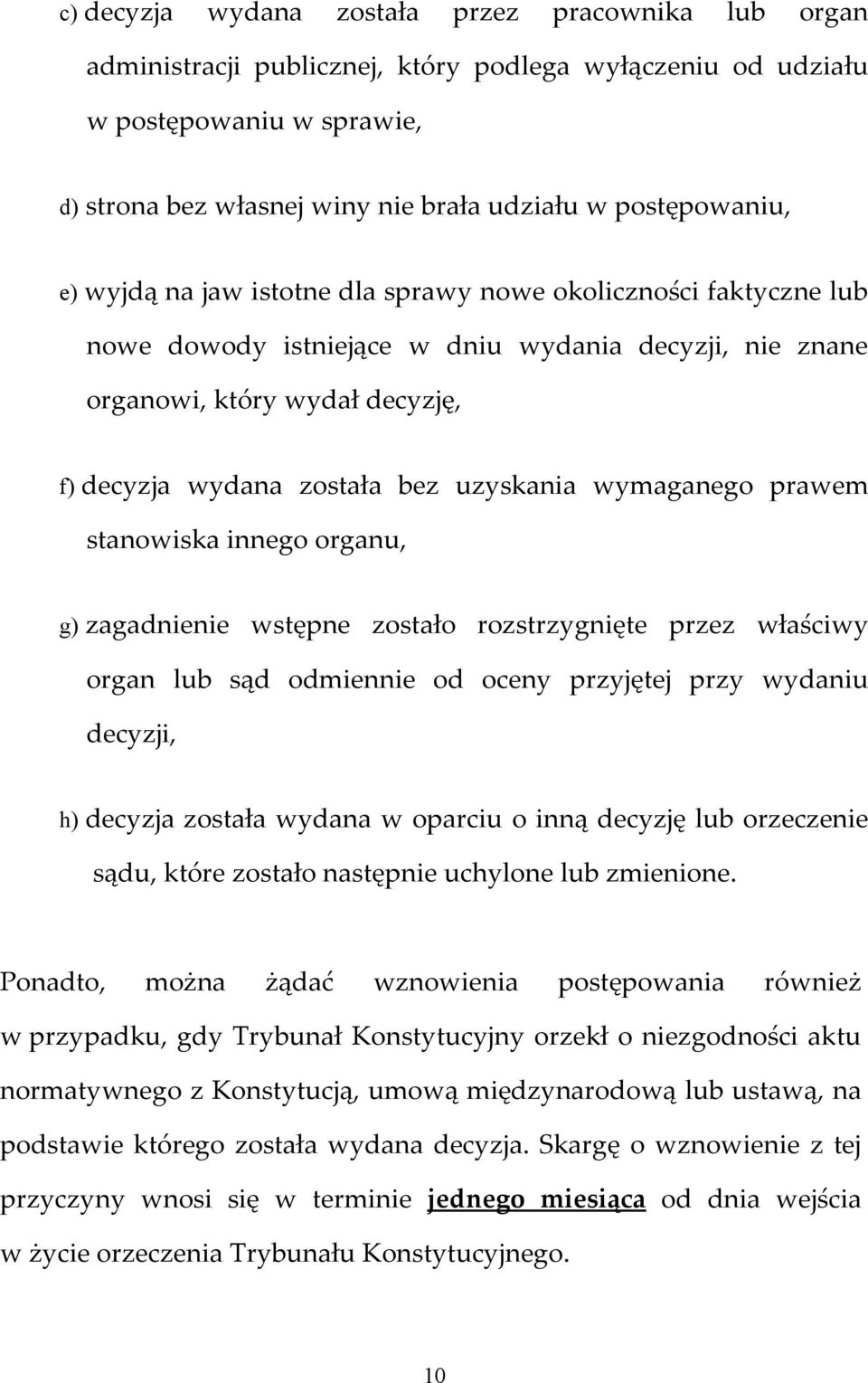 c) decyzja wydana została przez pracownika lub organ administracji publicznej, który podlega wyłączeniu od udziału w postępowaniu w sprawie,

d) strona bez własnej winy nie brała udziału w postępowaniu,

e) wyjdą na jaw istotne dla sprawy nowe okoliczności faktyczne lub nowe dowody istniejące w dniu wydania decyzji, nie znane organowi, który wydał decyzję,

f) decyzja wydana została bez uzyskania wymaganego prawem stanowiska innego organu,

g) zagadnienie wstępne zostało rozstrzygnięte przez właściwy organ lub sąd odmiennie od oceny przyjętej przy wydaniu decyzji,

h) decyzja została wydana w oparciu o inną decyzję lub orzeczenie sądu, które zostało następnie uchylone lub zmienione.

Ponadto, można żądać wznowienia postępowania również w przypadku, gdy Trybunał Konstytucyjny orzekł o niezgodności aktu normatywnego z Konstytucją, umową międzynarodową lub ustawą, na podstawie którego została wydana decyzja. Skargę o wznowienie z tej przyczyny wnosi się w terminie jednego miesiąca od dnia wejścia w życie orzeczenia Trybunału Konstytucyjnego.

10